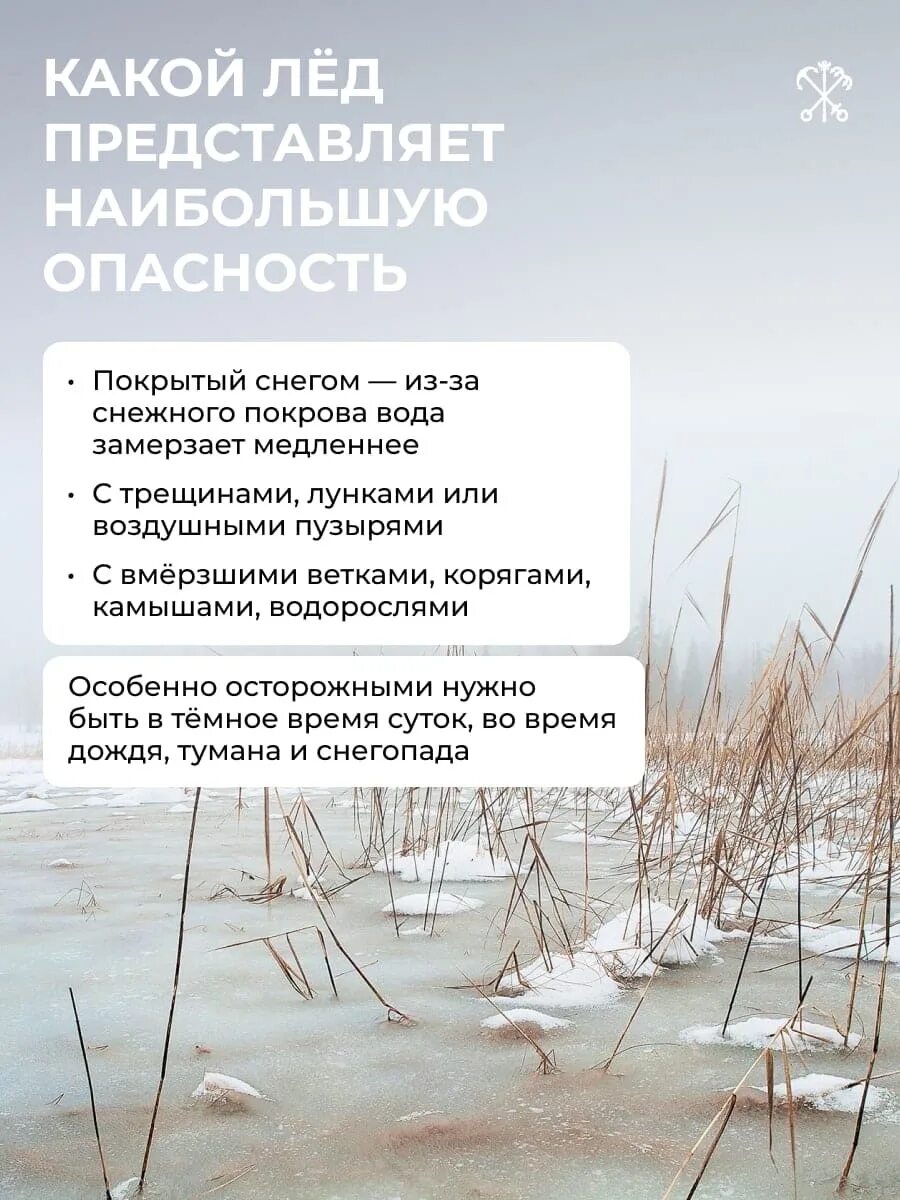 КАКОЙ ЛЁД ПРЕДСТАВЛЯЕТ НАИБОЛЬШУЮ ОПАСНОСТЬ

• Покрытый снегом — из-за снежного покрова вода замерзает медленнее

• С трещинами, лунками или воздушными пузырями

• С вмёрзшими ветками, корягами, камышами, водорослями

Особенно осторожными нужно быть в тёмное время суток, во время дождя, тумана и снегопада